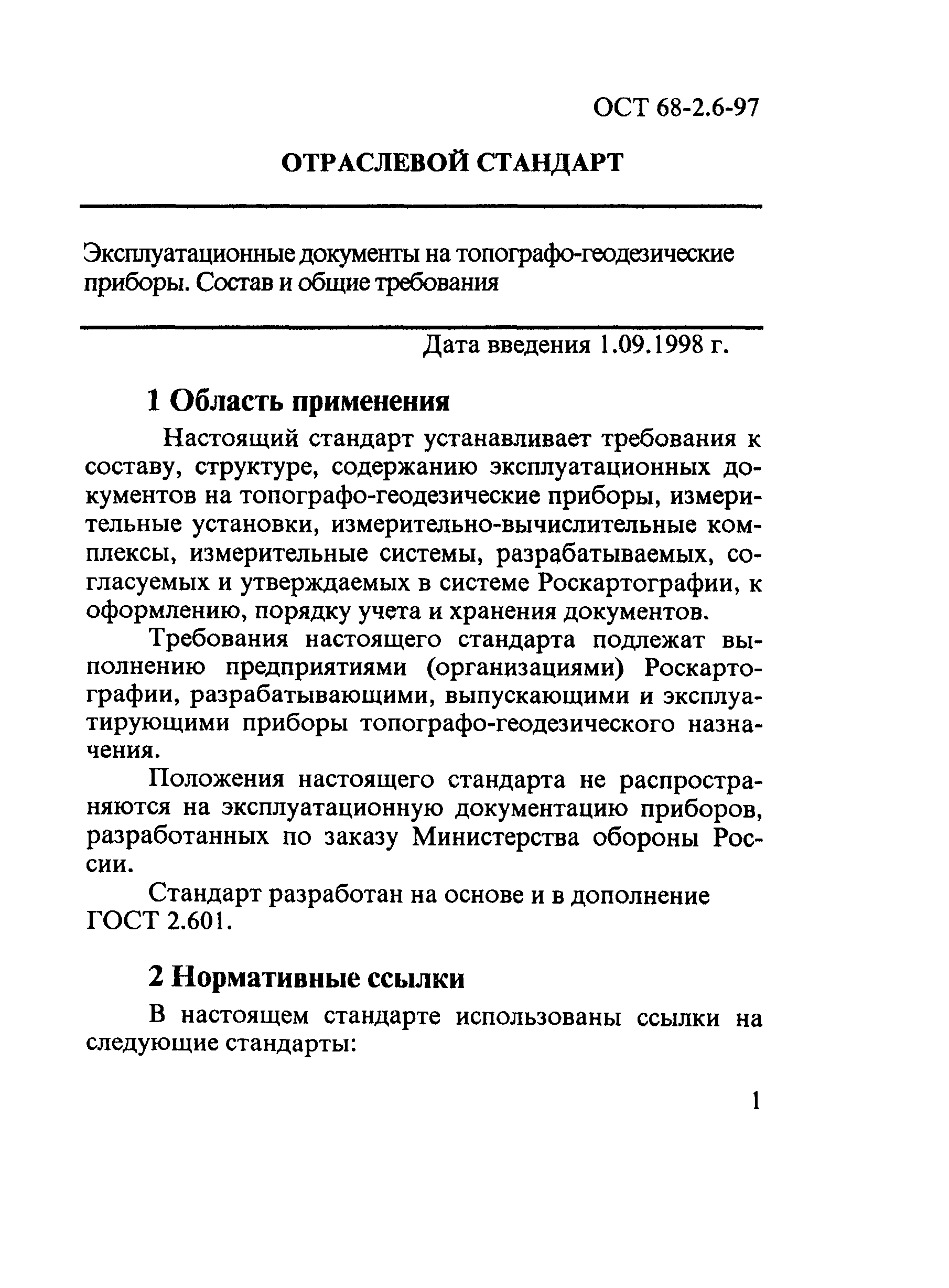 ОСТ 68-2.6-97

ОТРАСЛЕВОЙ СТАНДАРТ

Эксплуатационные документы на топографо-геодезические приборы. Состав и общие требования

Дата введения 1.09.1998 г.

1 Область применения

Настоящий стандарт устанавливает требования к составу, структуре, содержанию эксплуатационных документов на топографо-геодезические приборы, измерительные установки, измерительно-вычислительные комплексы, измерительные системы, разрабатываемых, согласуемых и утверждаемых в системе Роскартографии, к оформлению, порядку учета и хранения документов.

Требования настоящего стандарта подлежат выполнению предприятиями (организациями) Роскартографии, разрабатывающими, выпускающими и эксплуатирующими приборы топографо-геодезического назначения.

Положения настоящего стандарта не распространяются на эксплуатационную документацию приборов, разработанных по заказу Министерства обороны России.

Стандарт разработан на основе и в дополнение ГОСТ 2.601.

2 Нормативные ссылки

В настоящем стандарте использованы ссылки на следующие стандарты:

1